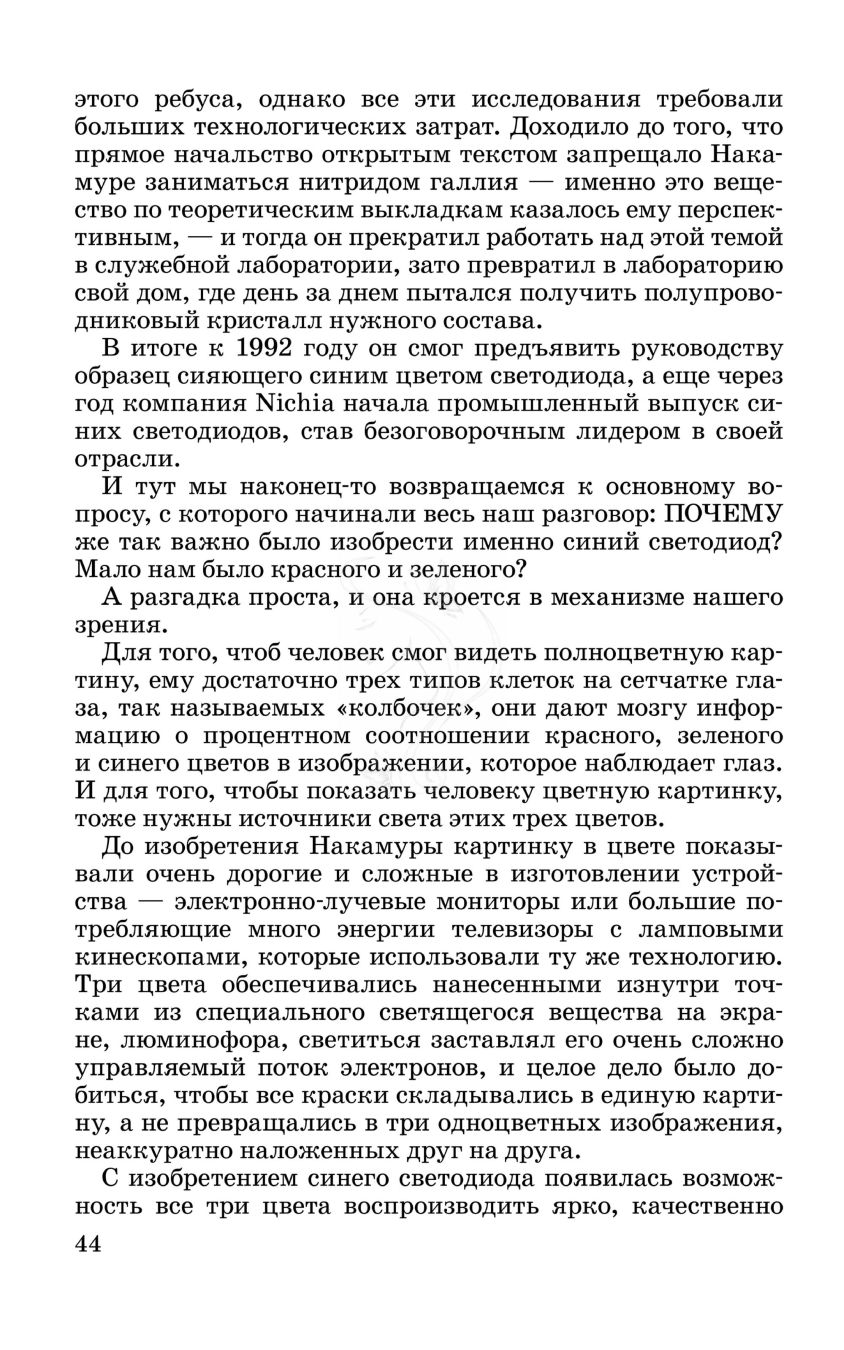 этого ребуса, однако все эти исследования требовали больших технологических затрат. Доходило до того, что прямое начальство открытым текстом запрещало Накамуре заниматься нитридом галлия — именно это вещество по теоретическим выкладкам казалось ему перспективным, — и тогда он прекратил работать над этой темой в служебной лаборатории, зато превратил в лабораторию свой дом, где день за днем пытался получить полупроводниковый кристалл нужного состава.

В итоге к 1992 году он смог предъявить руководству образец сияющего синим цветом светодиода, а еще через год компания Nichia начала промышленный выпуск синих светодиодов, став безоговорочным лидером в своей отрасли.

И тут мы наконец-то возвращаемся к основному вопросу, с которого начинали весь наш разговор: ПОЧЕМУ же так важно было изобрести именно синий светодиод? Мало нам было красного и зеленого?

А разгадка проста, и она кроется в механизме нашего зрения.

Для того, чтоб человек смог видеть полноцветную картину, ему достаточно трех типов клеток на сетчатке глаза, так называемых «колбочек», они дают мозгу информацию о процентном соотношении красного, зеленого и синего цветов в изображении, которое наблюдает глаз. И для того, чтобы показать человеку цветную картинку, тоже нужны источники света этих трех цветов.

До изобретения Накамуры картинку в цвете показывали очень дорогие и сложные в изготовлении устройства — электронно-лучевые мониторы или большие потребляющие много энергии телевизоры с ламповыми кинескопами, которые использовали ту же технологию. Три цвета обеспечивались нанесенными изнутри точками из специального светящегося вещества на экране, люминофора, светиться заставлял его очень сложно управляемый поток электронов, и целое дело было добиться, чтобы все краски складывались в единую картину, а не превращались в три одноцветных изображения, неаккуратно наложенных друг на друга.

С изобретением синего светодиода появилась возможность все три цвета воспроизводить ярко, качественно

44